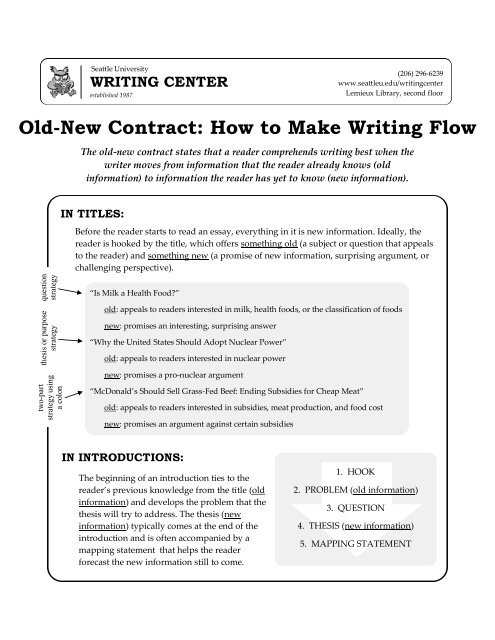 Seattle University
WRITING CENTER
established 1987

(206) 296-6239
www.seattleu.edu/writingcenter
Lemieux Library, second floor

Old-New Contract: How to Make Writing Flow

The old-new contract states that a reader comprehends writing best when the writer moves from information that the reader already knows (old information) to information the reader has yet to know (new information).

IN TITLES:

Before the reader starts to read an essay, everything in it is new information. Ideally, the reader is hooked by the title, which offers something old (a subject or question that appeals to the reader) and something new (a promise of new information, surprising argument, or challenging perspective).

question strategy

"Is Milk a Health Food?"

old: appeals to readers interested in milk, health foods, or the classification of foods

new: promises an interesting, surprising answer

thesis or purpose strategy

"Why the United States Should Adopt Nuclear Power"

old: appeals to readers interested in nuclear power

new: promises a pro-nuclear argument

two-part strategy using a colon

"McDonald's Should Sell Grass-Fed Beef: Ending Subsidies for Cheap Meat"

old: appeals to readers interested in subsidies, meat production, and food cost

new: promises an argument against certain subsidies

IN INTRODUCTIONS:

The beginning of an introduction ties to the reader's previous knowledge from the title (old information) and develops the problem that the thesis will try to address. The thesis (new information) typically comes at the end of the introduction and is often accompanied by a mapping statement that helps the reader forecast the new information still to come.

1. HOOK
2. PROBLEM (old information)
3. QUESTION
4. THESIS (new information)
5. MAPPING STATEMENT